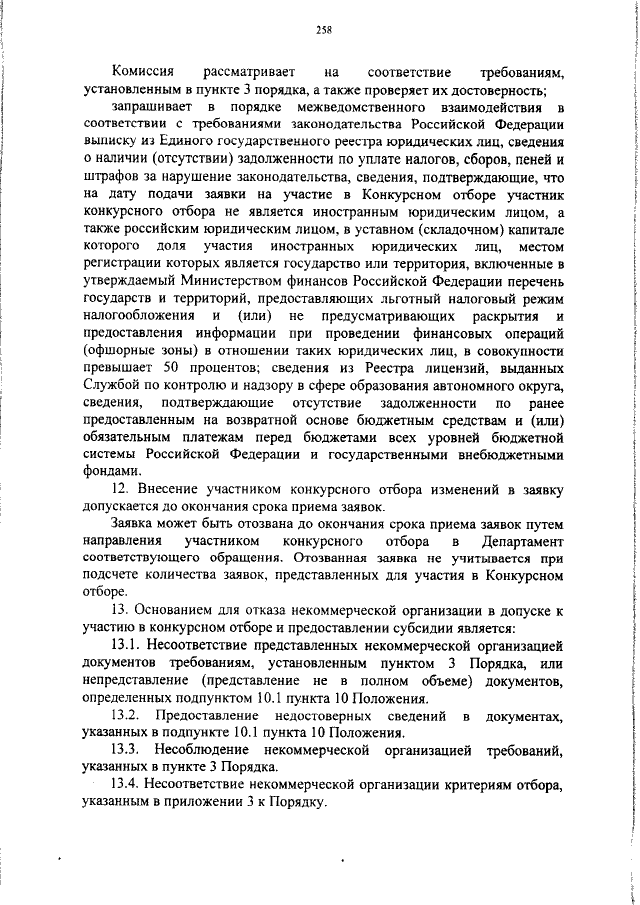 258

Комиссия рассматривает на соответствие требованиям, установленным в пункте 3 порядка, а также проверяет их достоверность;

запрашивает в порядке межведомственного взаимодействия в соответствии с требованиями законодательства Российской Федерации выписку из Единого государственного реестра юридических лиц, сведения о наличии (отсутствии) задолженности по уплате налогов, сборов, пеней и штрафов за нарушение законодательства, сведения, подтверждающие, что на дату подачи заявки на участие в Конкурсном отборе участник конкурсного отбора не является иностранным юридическим лицом, а также российским юридическим лицом, в уставном (складочном) капитале которого доля участия иностранных юридических лиц, местом регистрации которых является государство или территория, включенные в утверждаемый Министерством финансов Российской Федерации перечень государств и территорий, предоставляющих льготный налоговый режим налогообложения и (или) не предусматривающих раскрытия и предоставления информации при проведении финансовых операций (офшорные зоны) в отношении таких юридических лиц, в совокупности превышает 50 процентов; сведения из Реестра лицензий, выданных Службой по контролю и надзору в сфере образования автономного округа, сведения, подтверждающие отсутствие задолженности по ранее предоставленным на возвратной основе бюджетным средствам и (или) обязательным платежам перед бюджетами всех уровней бюджетной системы Российской Федерации и государственными внебюджетными фондами.

12. Внесение участником конкурсного отбора изменений в заявку допускается до окончания срока приема заявок.

Заявка может быть отозвана до окончания срока приема заявок путем направления участником конкурсного отбора в Департамент соответствующего обращения. Отозванная заявка не учитывается при подсчете количества заявок, представленных для участия в Конкурсном отборе.

13. Основанием для отказа некоммерческой организации в допуске к участию в конкурсном отборе и предоставлении субсидии является:

13.1. Несоответствие представленных некоммерческой организацией документов требованиям, установленным пунктом 3 Порядка, или непредставление (представление не в полном объеме) документов, определенных подпунктом 10.1 пункта 10 Положения.

13.2. Предоставление недостоверных сведений в документах, указанных в подпункте 10.1 пункта 10 Положения.

13.3. Несоблюдение некоммерческой организацией требований, указанных в пункте 3 Порядка.

13.4. Несоответствие некоммерческой организации критериям отбора, указанным в приложении 3 к Порядку.